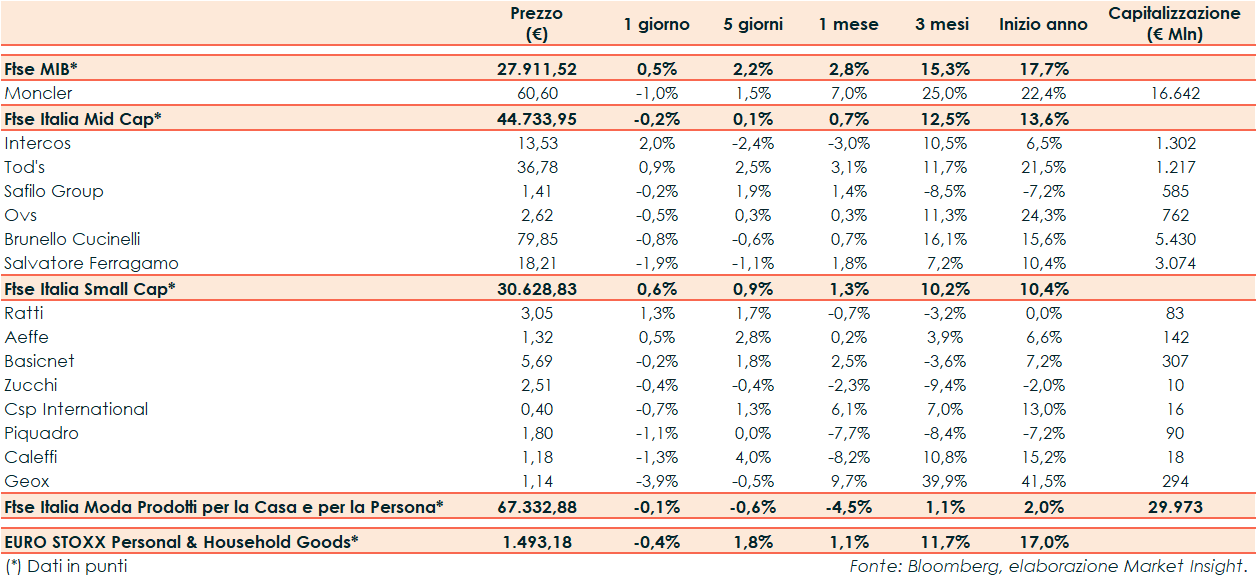 |  | Prezzo (€) | 1 giorno | 5 giorni | 1 mese | 3 mesi | Inizio anno | Capitalizzazione (€ Mln) |
|---|---|---|---|---|---|---|---|
| Ftse MIB* | 27.911,52 | 0,5% | 2,2% | 2,8% | 15,3% | 17,7% |  |
| Moncler | 60,60 | -1,0% | 1,5% | 7,0% | 25,0% | 22,4% | 16.642 |
| Ftse Italia Mid Cap* | 44.733,95 | -0,2% | 0,1% | 0,7% | 12,5% | 13,6% |  |
| Intercos | 13,53 | 2,0% | -2,4% | -3,0% | 10,5% | 6,5% | 1.302 |
| Tod's | 36,78 | 0,9% | 2,5% | 3,1% | 11,7% | 21,5% | 1.217 |
| Safilo Group | 1,41 | -0,2% | 1,9% | 1,4% | -8,5% | -7,2% | 585 |
| Ovs | 2,62 | -0,5% | 0,3% | 0,3% | 11,3% | 24,3% | 762 |
| Brunello Cucinelli | 79,85 | -0,8% | -0,6% | 0,7% | 16,1% | 15,6% | 5.430 |
| Salvatore Ferragamo | 18,21 | -1,9% | -1,1% | 1,8% | 7,2% | 10,4% | 3.074 |
| Ftse Italia Small Cap* | 30.628,83 | 0,6% | 0,9% | 1,3% | 10,2% | 10,4% |  |
| Ratti | 3,05 | 1,3% | 1,7% | -0,7% | -3,2% | 0,0% | 83 |
| Aeffe | 1,32 | 0,5% | 2,8% | 0,2% | 3,9% | 6,6% | 142 |
| Basicnet | 5,69 | -0,2% | 1,8% | 2,5% | -3,6% | 7,2% | 307 |
| Zucchi | 2,51 | -0,4% | -0,4% | -2,3% | -9,4% | -2,0% | 10 |
| Csp International | 0,40 | -0,7% | 1,3% | 6,1% | 7,0% | 13,0% | 16 |
| Piquadro | 1,80 | -1,1% | 0,0% | -7,7% | -8,4% | -7,2% | 90 |
| Caleffi | 1,18 | -1,3% | 4,0% | -8,2% | 10,8% | 15,2% | 18 |
| Geox | 1,14 | -3,9% | -0,5% | 9,7% | 39,9% | 41,5% | 294 |
| Ftse Italia Moda Prodotti per la Casa e per la Persona* | 67.332,88 | -0,1% | -0,6% | -4,5% | 1,1% | 2,0% | 29.973 |
| EURO STOXX Personal & Household Goods* | 1.493,18 | -0,4% | 1,8% | 1,1% | 11,7% | 17,0% |  |

(*) Dati in punti

Fonte: Bloomberg, elaborazione Market Insight.